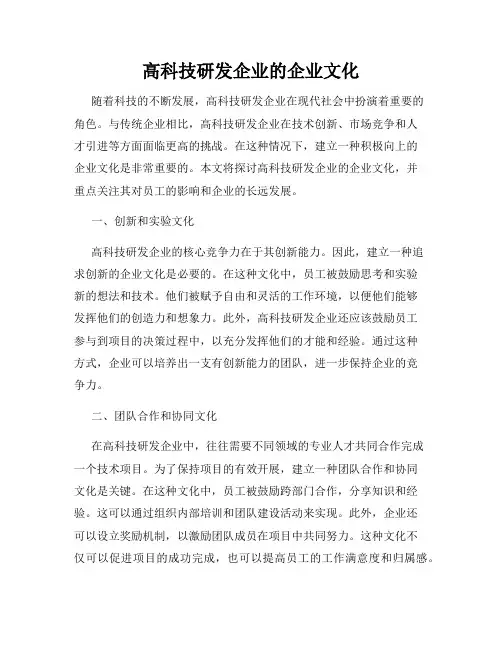 高科技研发企业的企业文化

随着科技的不断发展，高科技研发企业在现代社会中扮演着重要的角色。与传统企业相比，高科技研发企业在技术创新、市场竞争和人才引进等方面面临更高的挑战。在这种情况下，建立一种积极向上的企业文化是非常重要的。本文将探讨高科技研发企业的企业文化，并重点关注其对员工的影响和企业的长远发展。

一、创新和实验文化

高科技研发企业的核心竞争力在于其创新能力。因此，建立一种追求创新的企业文化是必要的。在这种文化中，员工被鼓励思考和实验新的想法和技术。他们被赋予自由和灵活的工作环境，以便他们能够发挥他们的创造力和想象力。此外，高科技研发企业还应该鼓励员工参与到项目的决策过程中，以充分发挥他们的才能和经验。通过这种方式，企业可以培养出一支有创新能力的团队，进一步保持企业的竞争力。

二、团队合作和协同文化

在高科技研发企业中，往往需要不同领域的专业人才共同合作完成一个技术项目。为了保持项目的有效开展，建立一种团队合作和协同文化是关键。在这种文化中，员工被鼓励跨部门合作，分享知识和经验。这可以通过组织内部培训和团队建设活动来实现。此外，企业还可以设立奖励机制，以激励团队成员在项目中共同努力。这种文化不仅可以促进项目的成功完成，也可以提高员工的工作满意度和归属感。